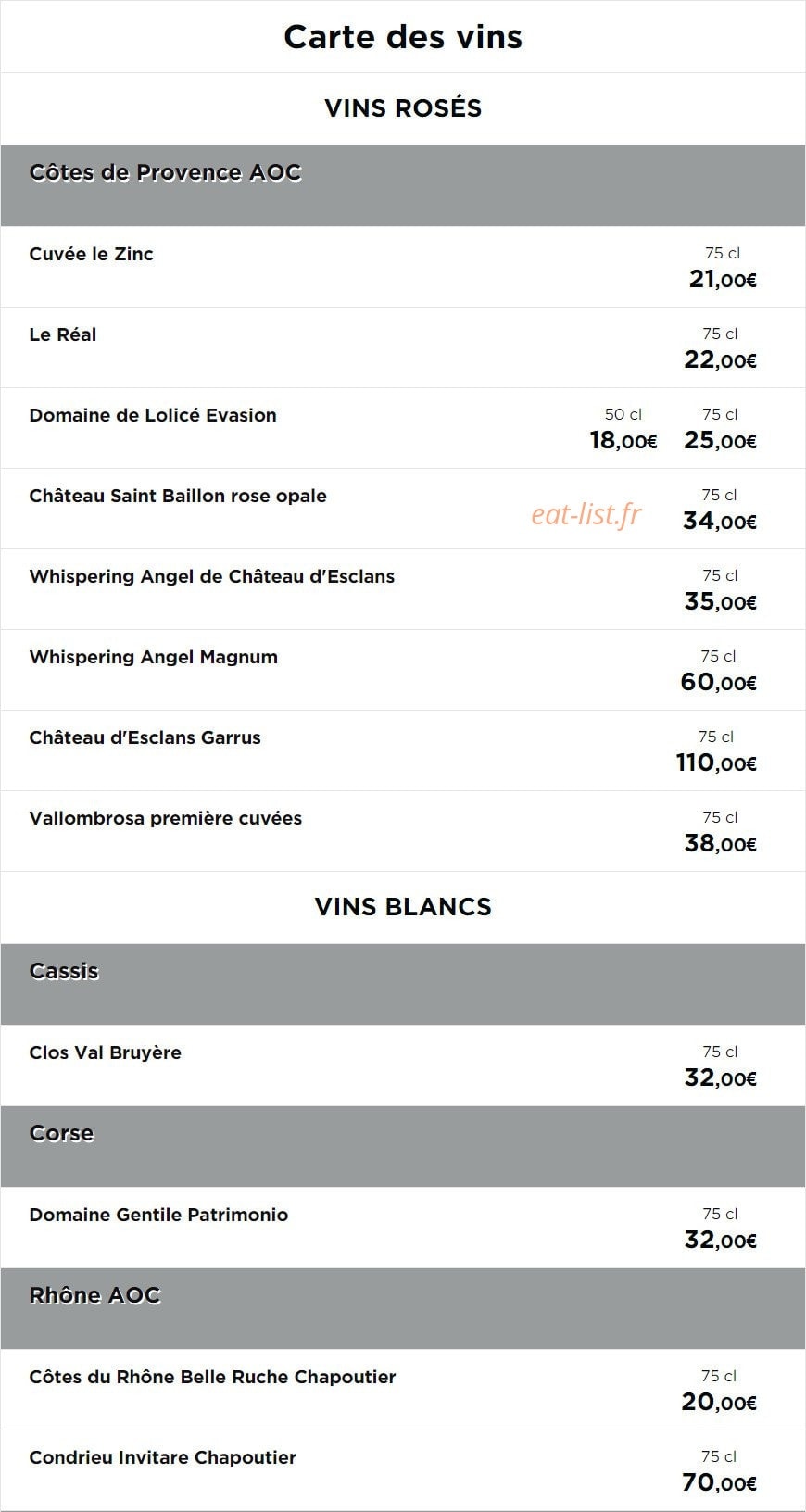 Carte des vins

VINS ROSÉS

Côtes de Provence AOC

Cuvée le Zinc 75 cl 21,00€

Le Réal 75 cl 22,00€

Domaine de Lolicé Evasion 50 cl 18,00€ 75 cl 25,00€

Château Saint Baillon rose opale eat-list.fr 75 cl 34,00€

Whispering Angel de Château d'Esclans 75 cl 35,00€

Whispering Angel Magnum 75 cl 60,00€

Château d'Esclans Garrus 75 cl 110,00€

Vallombrosa première cuvées 75 cl 38,00€

VINS BLANCS

Cassis

Clos Val Bruyère 75 cl 32,00€

Corse

Domaine Gentile Patrimonio 75 cl 32,00€

Rhône AOC

Côtes du Rhône Belle Ruche Chapoutier 75 cl 20,00€

Condrieu Invitare Chapoutier 75 cl 70,00€